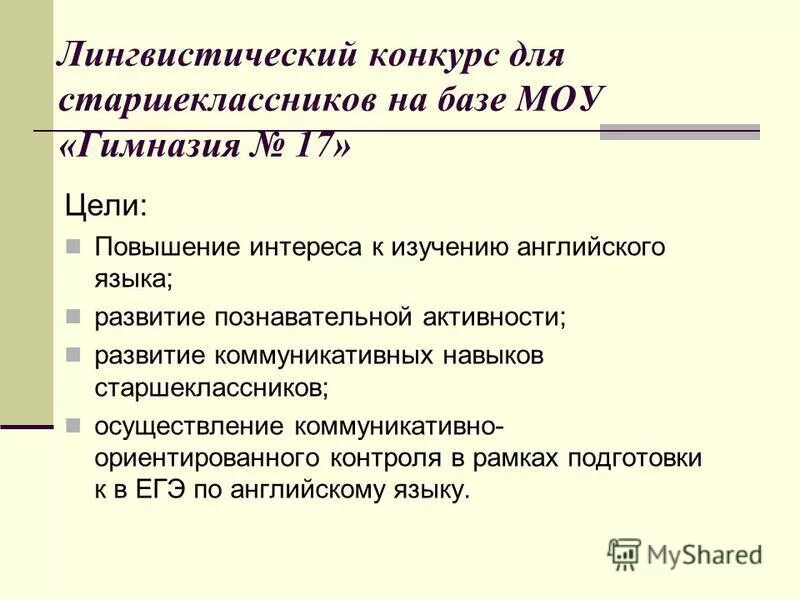 Лингвистический конкурс для старшеклассников на базе МОУ «Гимназия № 17»

Цели:

Повышение интереса к изучению английского языка;

развитие познавательной активности;

развитие коммуникативных навыков старшеклассников;

осуществление коммуникативно-ориентированного контроля в рамках подготовки к в ЕГЭ по английскому языку.

MyShared